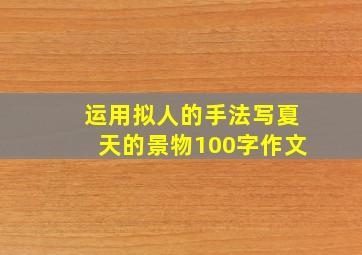 运用拟人的手法写夏天的景物100字作文